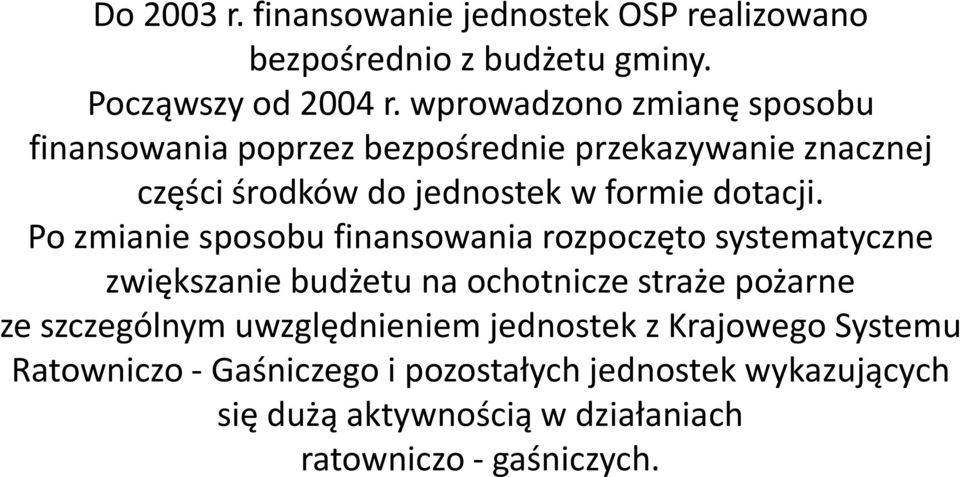 Do 2003 r. finansowanie jednostek OSP realizowano bezpośrednio z budżetu gminy.

Począwszy od 2004 r. wprowadzono zmianę sposobu finansowania poprzez bezpośrednie przekazywanie znacznej części środków do jednostek w formie dotacji.

Po zmianie sposobu finansowania rozpoczęto systematyczne zwiększanie budżetu na ochotnicze straże pożarne ze szczególnym uwzględnieniem jednostek z Krajowego Systemu Ratowniczo - Gaśniczego i pozostałych jednostek wykazujących się dużą aktywnością w działaniach ratowniczo - gaśniczych.